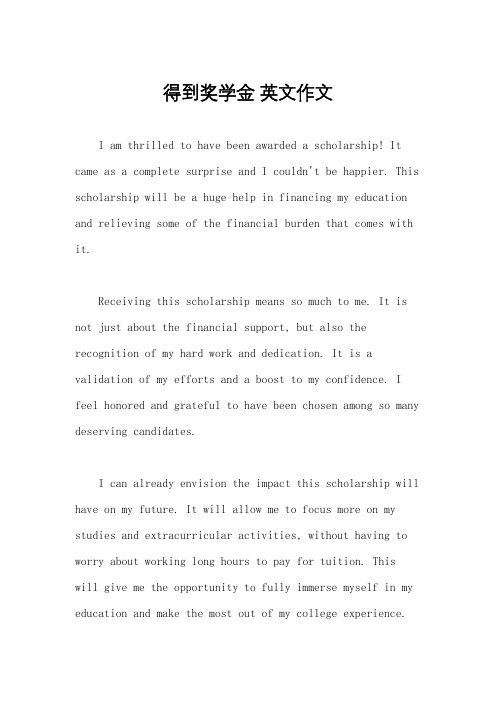 得到奖学金 英文作文

I am thrilled to have been awarded a scholarship! It came as a complete surprise and I couldn't be happier. This scholarship will be a huge help in financing my education and relieving some of the financial burden that comes with it.

Receiving this scholarship means so much to me. It is not just about the financial support, but also the recognition of my hard work and dedication. It is a validation of my efforts and a boost to my confidence. I feel honored and grateful to have been chosen among so many deserving candidates.

I can already envision the impact this scholarship will have on my future. It will allow me to focus more on my studies and extracurricular activities, without having to worry about working long hours to pay for tuition. This will give me the opportunity to fully immerse myself in my education and make the most out of my college experience.